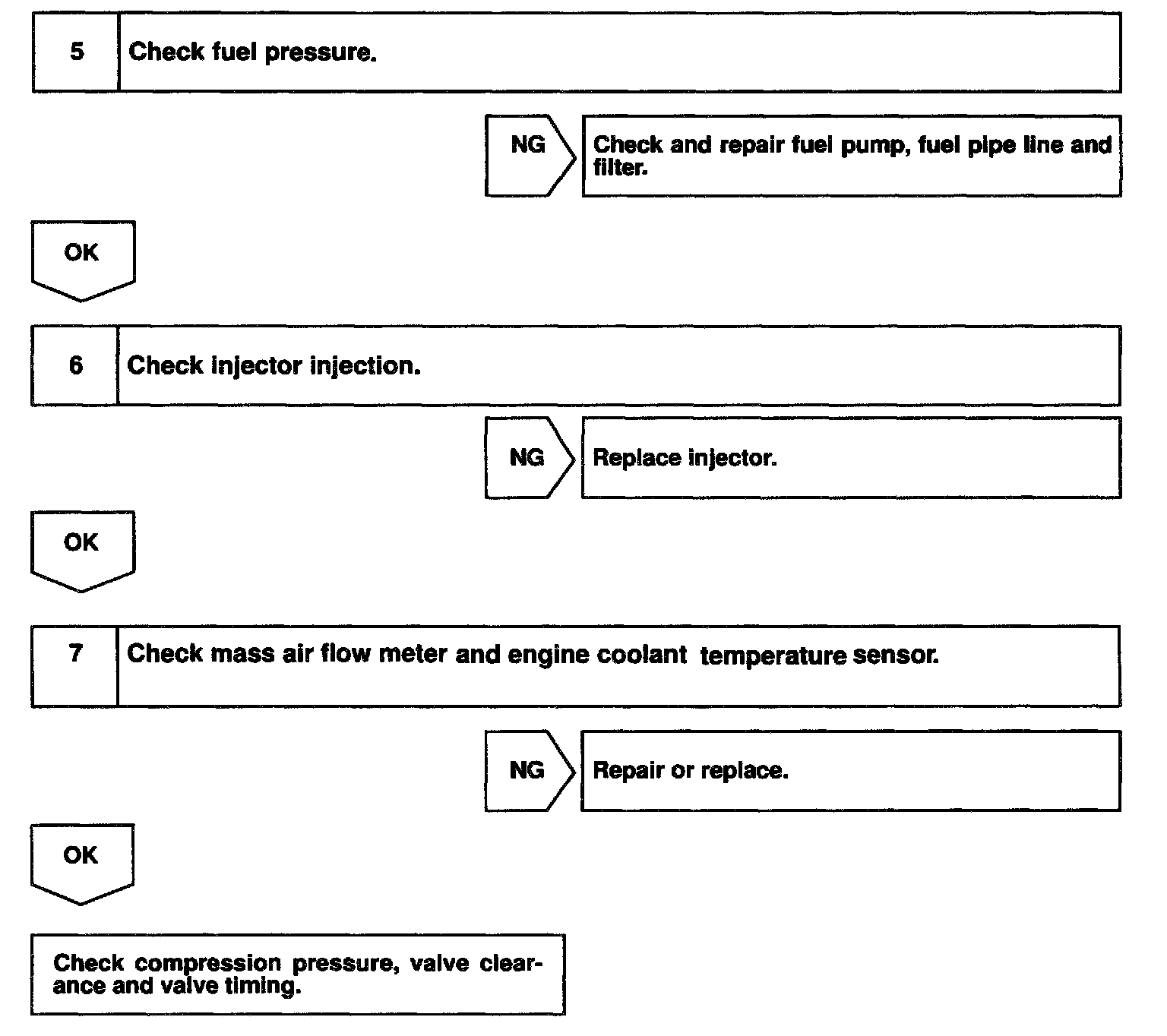 5 Check fuel pressure.

NG

Check and repair fuel pump, fuel pipe line and filter.

OK

6 Check injector injection.

NG

Replace injector.

OK

7 Check mass air flow meter and engine coolant temperature sensor.

NG

Repair or replace.

OK

Check compression pressure, valve clearance and valve timing.